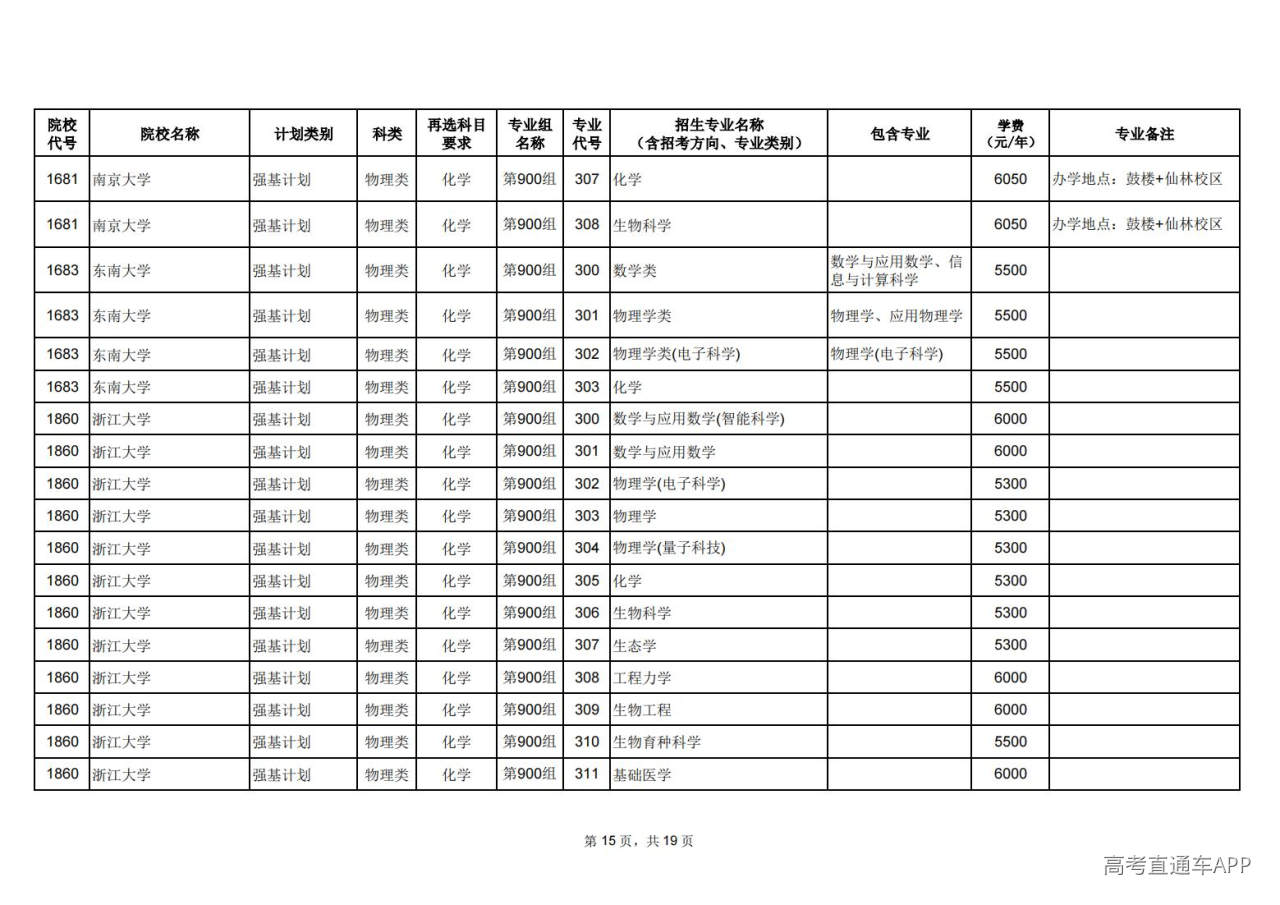 | 院校代号 | 院校名称 | 计划类别 | 科类 | 再选科目要求 | 专业组名称 | 专业代号 | 招生专业名称（含招考方向、专业类别） | 包含专业 | 学费（元/年） | 专业备注 |
|---|---|---|---|---|---|---|---|---|---|---|
| 1681 | 南京大学 | 强基计划 | 物理类 | 化学 | 第900组 | 307 | 化学 | | 6050 | 办学地点：鼓楼+仙林校区 |
| 1681 | 南京大学 | 强基计划 | 物理类 | 化学 | 第900组 | 308 | 生物科学 | | 6050 | 办学地点：鼓楼+仙林校区 |
| 1683 | 东南大学 | 强基计划 | 物理类 | 化学 | 第900组 | 300 | 数学类 | 数学与应用数学、信息与计算科学 | 5500 | |
| 1683 | 东南大学 | 强基计划 | 物理类 | 化学 | 第900组 | 301 | 物理学类 | 物理学、应用物理学 | 5500 | |
| 1683 | 东南大学 | 强基计划 | 物理类 | 化学 | 第900组 | 302 | 物理学类(电子科学) | 物理学(电子科学) | 5500 | |
| 1683 | 东南大学 | 强基计划 | 物理类 | 化学 | 第900组 | 303 | 化学 | | 5500 | |
| 1860 | 浙江大学 | 强基计划 | 物理类 | 化学 | 第900组 | 300 | 数学与应用数学(智能科学) | | 6000 | |
| 1860 | 浙江大学 | 强基计划 | 物理类 | 化学 | 第900组 | 301 | 数学与应用数学 | | 6000 | |
| 1860 | 浙江大学 | 强基计划 | 物理类 | 化学 | 第900组 | 302 | 物理学(电子科学) | | 5300 | |
| 1860 | 浙江大学 | 强基计划 | 物理类 | 化学 | 第900组 | 303 | 物理学 | | 5300 | |
| 1860 | 浙江大学 | 强基计划 | 物理类 | 化学 | 第900组 | 304 | 物理学(量子科技) | | 5300 | |
| 1860 | 浙江大学 | 强基计划 | 物理类 | 化学 | 第900组 | 305 | 化学 | | 5300 | |
| 1860 | 浙江大学 | 强基计划 | 物理类 | 化学 | 第900组 | 306 | 生物科学 | | 5300 | |
| 1860 | 浙江大学 | 强基计划 | 物理类 | 化学 | 第900组 | 307 | 生态学 | | 5300 | |
| 1860 | 浙江大学 | 强基计划 | 物理类 | 化学 | 第900组 | 308 | 工程力学 | | 6000 | |
| 1860 | 浙江大学 | 强基计划 | 物理类 | 化学 | 第900组 | 309 | 生物工程 | | 6000 | |
| 1860 | 浙江大学 | 强基计划 | 物理类 | 化学 | 第900组 | 310 | 生物育种科学 | | 5500 | |
| 1860 | 浙江大学 | 强基计划 | 物理类 | 化学 | 第900组 | 311 | 基础医学 | | 6000 | |

第 15 页，共 19 页

高考直通车APP